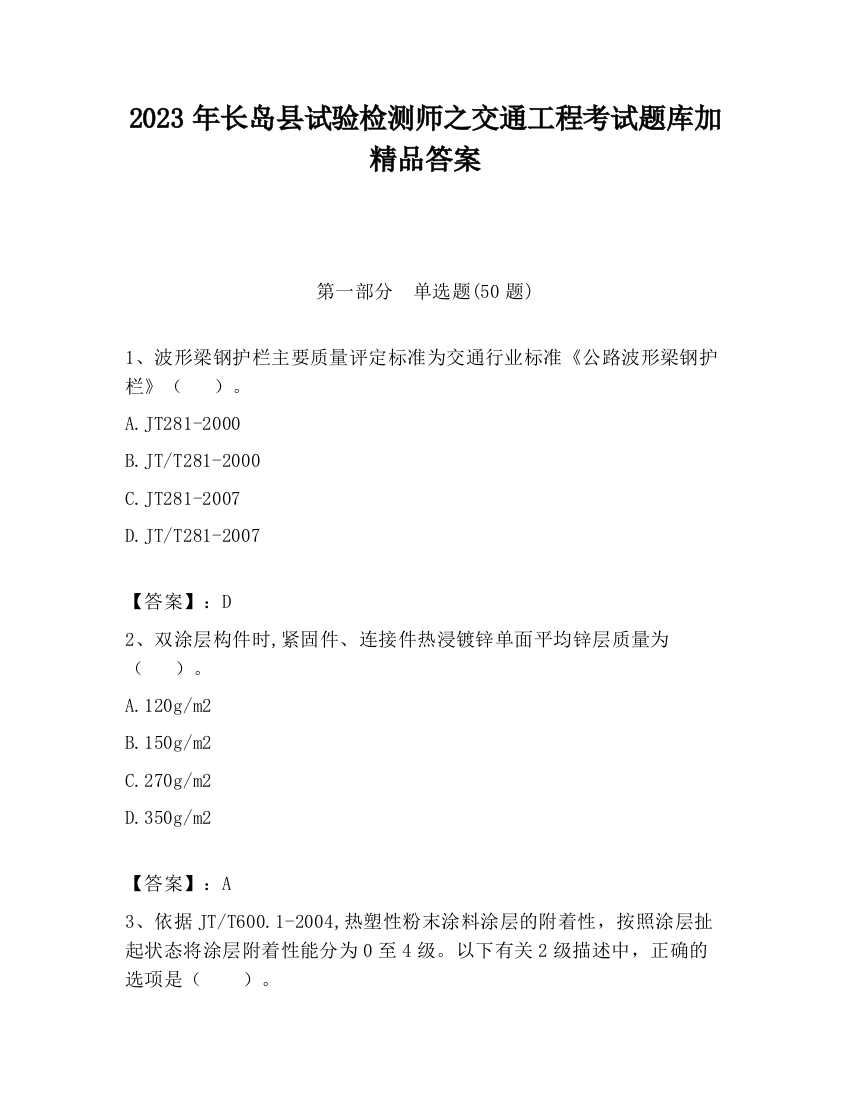 2023 年长岛县试验检测师之交通工程考试题库加精品答案

第一部分　单选题(50 题)

1、波形梁钢护栏主要质量评定标准为交通行业标准《公路波形梁钢护栏》（　　）。

A.JT281-2000

B.JT/T281-2000

C.JT281-2007

D.JT/T281-2007

【答案】：D

2、双涂层构件时,紧固件、连接件热浸镀锌单面平均锌层质量为（　　）。

A.120g/m2

B.150g/m2

C.270g/m2

D.350g/m2

【答案】：A

3、依据 JT/T600.1-2004,热塑性粉末涂料涂层的附着性，按照涂层扯起状态将涂层附着性能分为 0 至 4 级。以下有关 2 级描述中，正确的选项是（　　）。